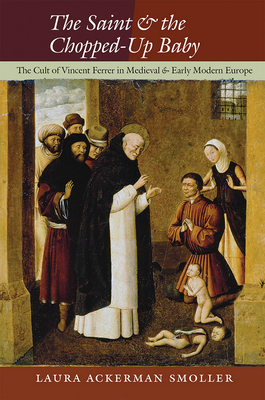 The Saint & the Chopped-Up Baby

The Cult of Vincent Ferrer in Medieval & Early Modern Europe

LAURA ACKERMAN SMOLLER